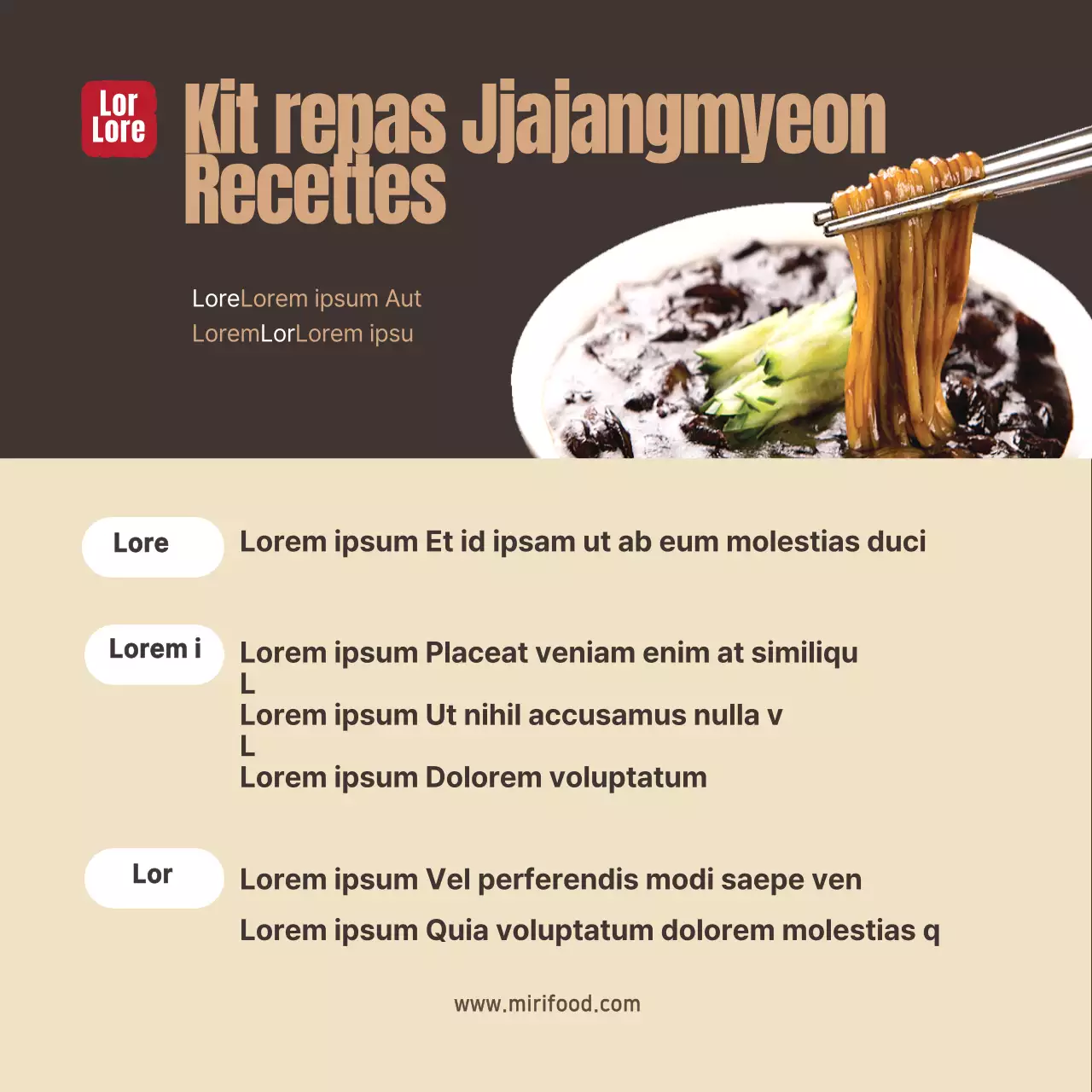 Lor Lore

Kit repas Jjajangmyeon Recettes

LoreLorem ipsum Aut
LoremLorLorem ipsu

Lore

Lorem ipsum Et id ipsam ut ab eum molestias duci

Lorem i

Lorem ipsum Placeat veniam enim at similiqu
L
Lorem ipsum Ut nihil accusamus nulla v
L
Lorem ipsum Dolorem voluptatum

Lor

Lorem ipsum Vel perferendis modi saepe ven

Lorem ipsum Quia voluptatum dolorem molestias q

www.mirifood.com